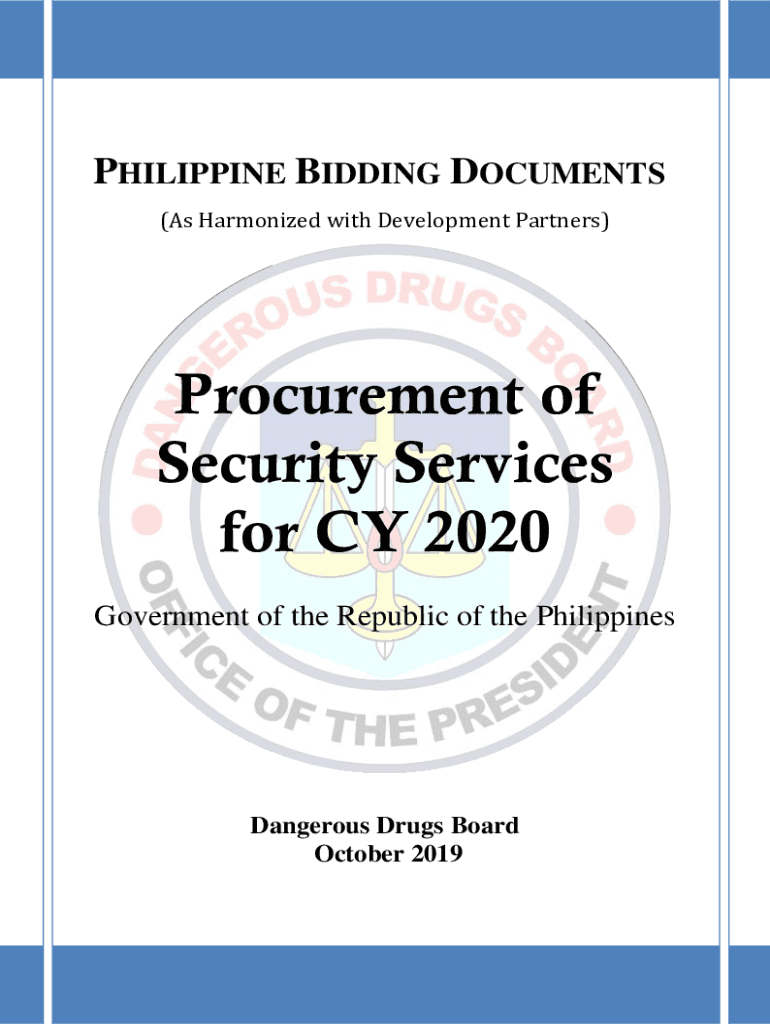 PHILIPPINE BIDDING DOCUMENTS

(As Harmonized with Development Partners)

Procurement of Security Services for CY 2020

Government of the Republic of the Philippines

Dangerous Drugs Board
October 2019

DANGEROUS DRUGS BOARD
OFFICE OF THE PRESIDENT